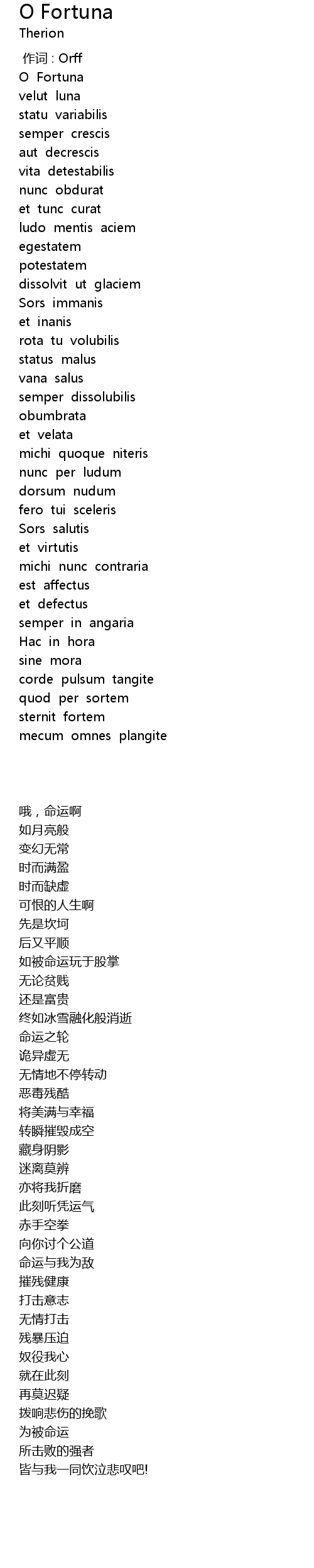 O Fortuna
Therion

作词 : Orff
O Fortuna
velut luna
statu variabilis
semper crescis
aut decrescis
vita detestabilis
nunc obdurat
et tunc curat
ludo mentis aciem
egestatem
potestatem
dissolvit ut glaciem
Sors immanis
et inanis
rota tu volubilis
status malus
vana salus
semper dissolubilis
obumbrata
et velata
michi quoque niteris
nunc per ludum
dorsum nudum
fero tui sceleris
Sors salutis
et virtutis
michi nunc contraria
est affectus
et defectus
semper in angaria
Hac in hora
sine mora
corde pulsum tangite
quod per sortem
sternit fortem
mecum omnes plangite

哦，命运啊
如月亮般
变幻无常
时而满盈
时而缺虚
可恨的人生啊
先是坎坷
后又平顺
如被命运玩于股掌
无论贫贱
还是富贵
终如冰雪融化般消逝
命运之轮
诡异虚无
无情地不停转动
恶毒残酷
将美满与幸福
转瞬摧毁成空
藏身阴影
迷离莫辨
亦将我折磨
此刻听凭运气
赤手空拳
向你讨个公道
命运与我为敌
摧残健康
打击意志
无情打击
残暴压迫
奴役我心
就在此刻
再莫迟疑
拨响悲伤的挽歌
为被命运
所击败的强者
皆与我一同饮泣悲叹吧!